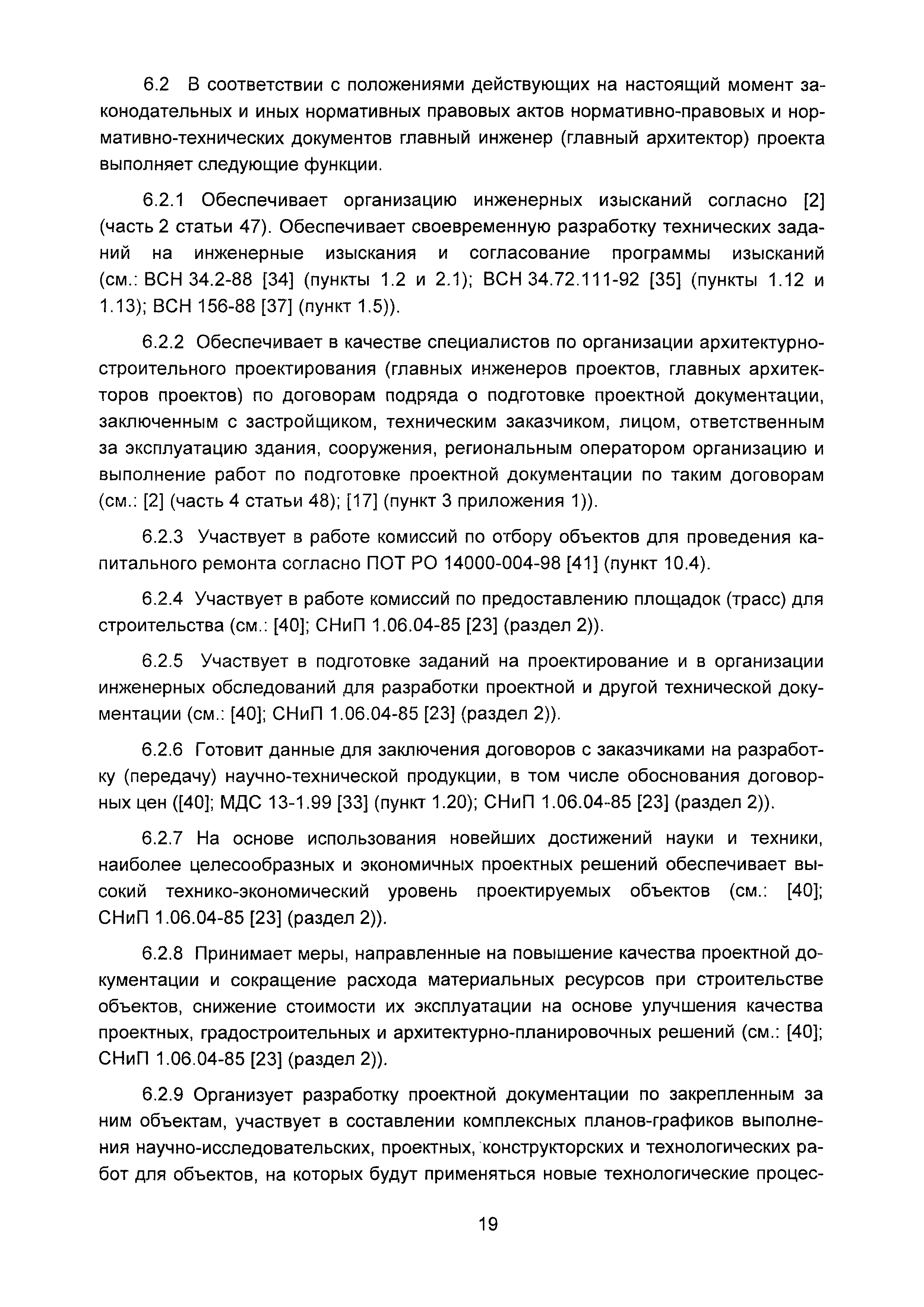 6.2 В соответствии с положениями действующих на настоящий момент законодательных и иных нормативных правовых актов нормативно-правовых и нормативно-технических документов главный инженер (главный архитектор) проекта выполняет следующие функции.

6.2.1 Обеспечивает организацию инженерных изысканий согласно [2] (часть 2 статьи 47). Обеспечивает своевременную разработку технических заданий на инженерные изыскания и согласование программы изысканий (см.: ВСН 34.2-88 [34] (пункты 1.2 и 2.1); ВСН 34.72.111-92 [35] (пункты 1.12 и 1.13); ВСН 156-88 [37] (пункт 1.5)).

6.2.2 Обеспечивает в качестве специалистов по организации архитектурно-строительного проектирования (главных инженеров проектов, главных архитекторов проектов) по договорам подряда о подготовке проектной документации, заключенным с застройщиком, техническим заказчиком, лицом, ответственным за эксплуатацию здания, сооружения, региональным оператором организацию и выполнение работ по подготовке проектной документации по таким договорам (см.: [2] (часть 4 статьи 48); [17] (пункт 3 приложения 1)).

6.2.3 Участвует в работе комиссий по отбору объектов для проведения капитального ремонта согласно ПОТ РО 14000-004-98 [41] (пункт 10.4).

6.2.4 Участвует в работе комиссий по предоставлению площадок (трасс) для строительства (см.: [40]; СНиП 1.06.04-85 [23] (раздел 2)).

6.2.5 Участвует в подготовке заданий на проектирование и в организации инженерных обследований для разработки проектной и другой технической документации (см.: [40]; СНиП 1.06.04-85 [23] (раздел 2)).

6.2.6 Готовит данные для заключения договоров с заказчиками на разработку (передачу) научно-технической продукции, в том числе обоснования договорных цен ([40]; МДС 13-1.99 [33] (пункт 1.20); СНиП 1.06.04-85 [23] (раздел 2)).

6.2.7 На основе использования новейших достижений науки и техники, наиболее целесообразных и экономичных проектных решений обеспечивает высокий технико-экономический уровень проектируемых объектов (см.: [40]; СНиП 1.06.04-85 [23] (раздел 2)).

6.2.8 Принимает меры, направленные на повышение качества проектной документации и сокращение расхода материальных ресурсов при строительстве объектов, снижение стоимости их эксплуатации на основе улучшения качества проектных, градостроительных и архитектурно-планировочных решений (см.: [40]; СНиП 1.06.04-85 [23] (раздел 2)).

6.2.9 Организует разработку проектной документации по закрепленным за ним объектам, участвует в составлении комплексных планов-графиков выполнения научно-исследовательских, проектных, конструкторских и технологических работ для объектов, на которых будут применяться новые технологические процес-

19